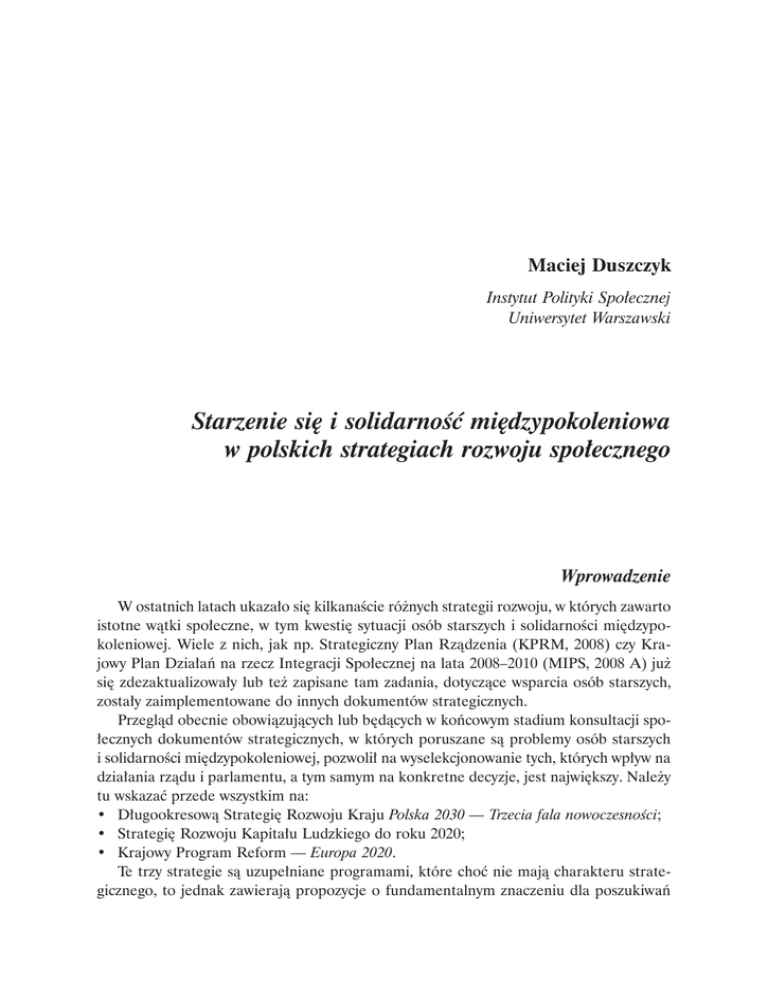 Maciej Duszczyk

Instytut Polityki Społecznej
Uniwersytet Warszawski

Starzenie się i solidarność międzypokoleniowa w polskich strategiach rozwoju społecznego

Wprowadzenie

W ostatnich latach ukazało się kilkanaście różnych strategii rozwoju, w których zawarto istotne wątki społeczne, w tym kwestię sytuacji osób starszych i solidarności międzypokoleniowej. Wiele z nich, jak np. Strategiczny Plan Rządzenia (KPRM, 2008) czy Krajowy Plan Działań na rzecz Integracji Społecznej na lata 2008–2010 (MIPS, 2008 A) już się zdezaktualizowały lub też zapisane tam zadania, dotyczące wsparcia osób starszych, zostały zaimplementowane do innych dokumentów strategicznych.

Przegląd obecnie obowiązujących lub będących w końcowym stadium konsultacji społecznych dokumentów strategicznych, w których poruszane są problemy osób starszych i solidarności międzypokoleniowej, pozwolił na wyselekcjonowanie tych, których wpływ na działania rządu i parlamentu, a tym samym na konkretne decyzje, jest największy. Należy tu wskazać przede wszystkim na:
• Długookresową Strategię Rozwoju Kraju Polska 2030 — Trzecia fala nowoczesności;
• Strategię Rozwoju Kapitału Ludzkiego do roku 2020;
• Krajowy Program Reform — Europa 2020.

Te trzy strategie są uzupełniane programami, które choć nie mają charakteru strategicznego, to jednak zawierają propozycje o fundamentalnym znaczeniu dla poszukiwań